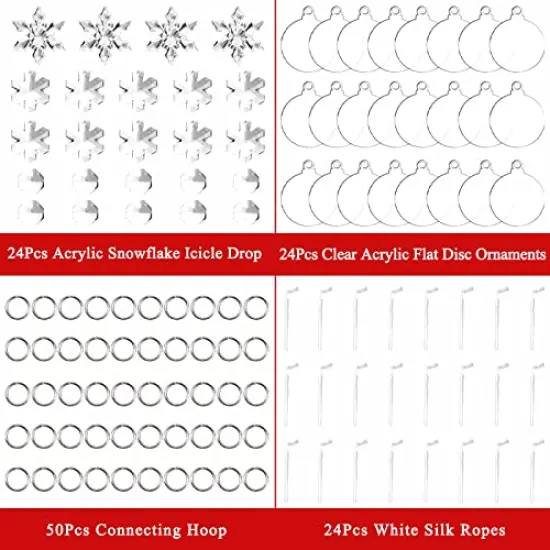 24Pcs Acrylic Snowflake Icicle Drop

24Pcs Clear Acrylic Flat Disc Ornaments

50Pcs Connecting Hoop

24Pcs White Silk Ropes